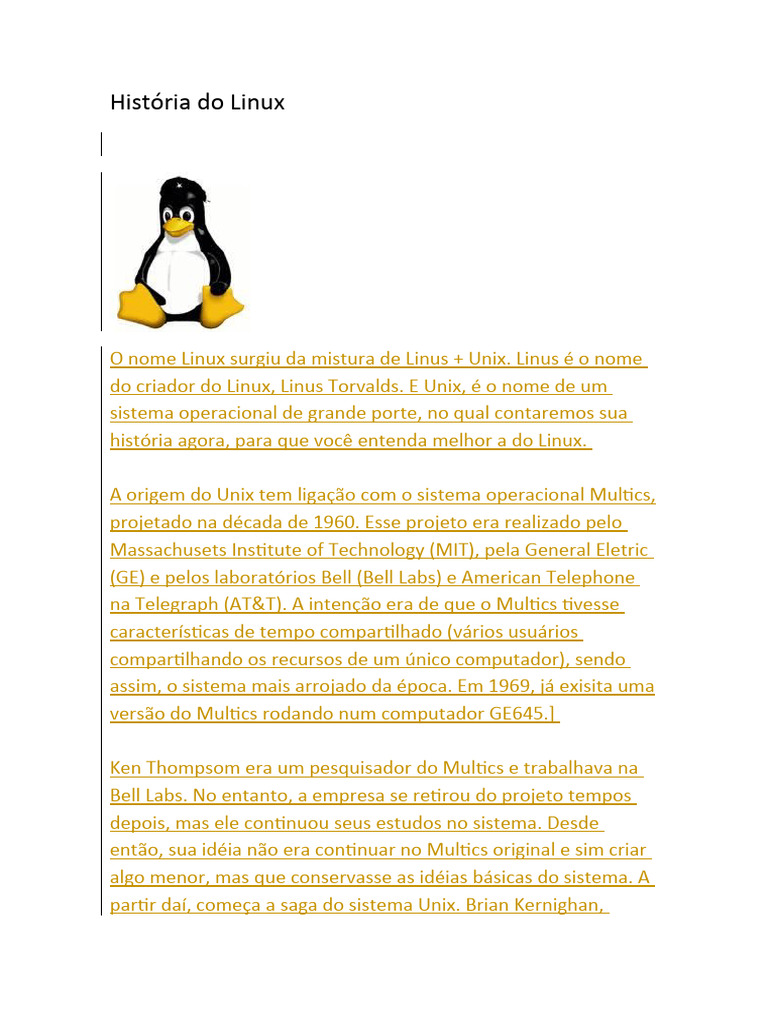 História do Linux

O nome Linux surgiu da mistura de Linus + Unix. Linus é o nome do criador do Linux, Linus Torvalds. E Unix, é o nome de um sistema operacional de grande porte, no qual contaremos sua história agora, para que você entenda melhor a do Linux.

A origem do Unix tem ligação com o sistema operacional Multics, projetado na década de 1960. Esse projeto era realizado pelo Massachusets Institute of Technology (MIT), pela General Eletric (GE) e pelos laboratórios Bell (Bell Labs) e American Telephone na Telegraph (AT&T). A intenção era de que o Multics tivesse características de tempo compartilhado (vários usuários compartilhando os recursos de um único computador), sendo assim, o sistema mais arrojado da época. Em 1969, já exisita uma versão do Multics rodando num computador GE645.]

Ken Thompsom era um pesquisador do Multics e trabalhava na Bell Labs. No entanto, a empresa se retirou do projeto tempos depois, mas ele continuou seus estudos no sistema. Desde então, sua idéia não era continuar no Multics original e sim criar algo menor, mas que conservasse as idéias básicas do sistema. A partir daí, começa a saga do sistema Unix. Brian Kernighan,